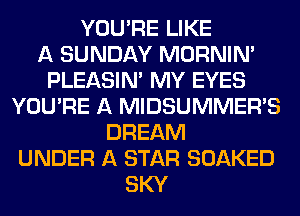 YOU'RE LIKE
A SUNDAY MORNIN'
PLEASIN' MY EYES
YOU'RE A MIDSUMMER'S
DREAM
UNDER A STAR SOAKED
SKY